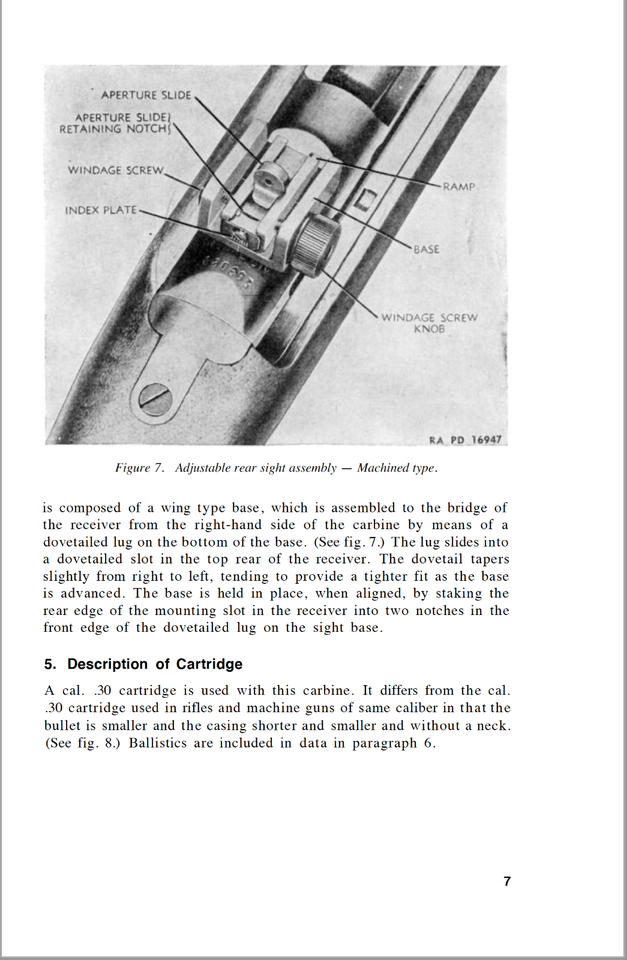 APERTURE SLIDE

APERTURE SLIDE RETAINING NOTCH

WINDAGE SCREW

INDEX PLATE

RAMP

BASE

WINDAGE SCREW KNOB

RA PD 16947

Figure 7. Adjustable rear sight assembly — Machined type.

is composed of a wing type base, which is assembled to the bridge of the receiver from the right-hand side of the carbine by means of a dovetailed lug on the bottom of the base. (See fig. 7.) The lug slides into a dovetailed slot in the top rear of the receiver. The dovetail tapers slightly from right to left, tending to provide a tighter fit as the base is advanced. The base is held in place, when aligned, by staking the rear edge of the mounting slot in the receiver into two notches in the front edge of the dovetailed lug on the sight base.

5. Description of Cartridge

A cal. .30 cartridge is used with this carbine. It differs from the cal. .30 cartridge used in rifles and machine guns of same caliber in that the bullet is smaller and the casing shorter and smaller and without a neck. (See fig. 8.) Ballistics are included in data in paragraph 6.

7